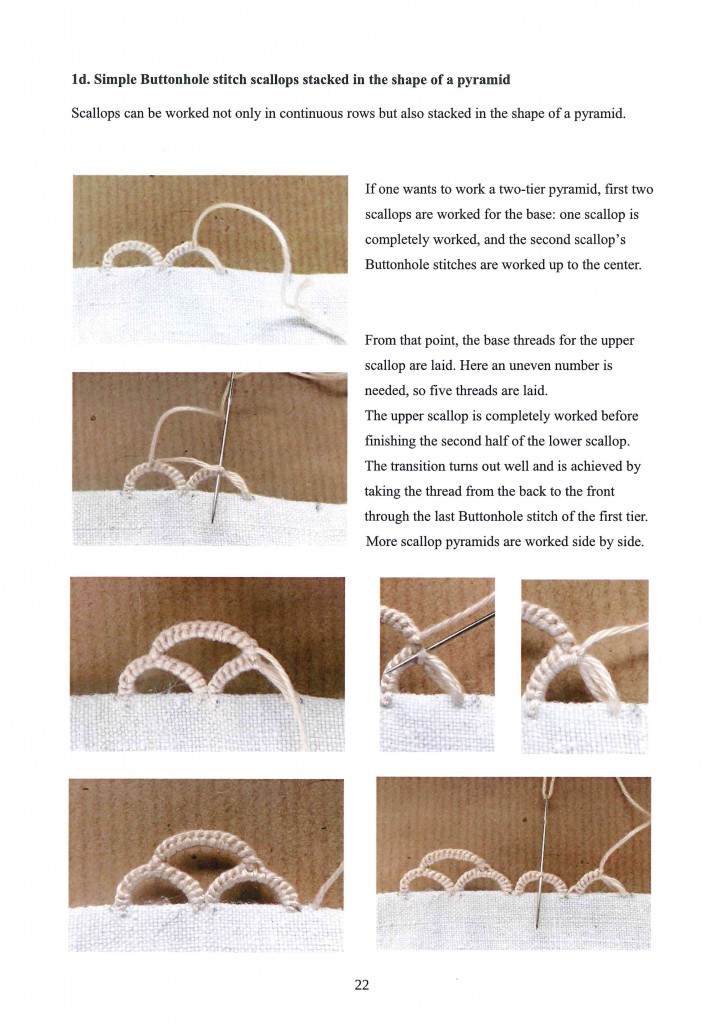 1d. Simple Buttonhole stitch scallops stacked in the shape of a pyramid

Scallops can be worked not only in continuous rows but also stacked in the shape of a pyramid.

If one wants to work a two-tier pyramid, first two scallops are worked for the base: one scallop is completely worked, and the second scallop's Buttonhole stitches are worked up to the center.

From that point, the base threads for the upper scallop are laid. Here an uneven number is needed, so five threads are laid.
The upper scallop is completely worked before finishing the second half of the lower scallop. The transition turns out well and is achieved by taking the thread from the back to the front through the last Buttonhole stitch of the first tier. More scallop pyramids are worked side by side.

22